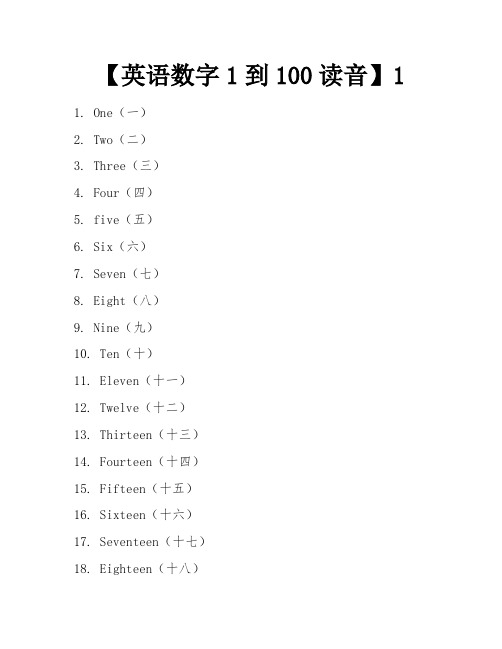 【英语数字 1 到 100 读音】1

1. One（一）

2. Two（二）

3. Three（三）

4. Four（四）

5. five（五）

6. Six（六）

7. Seven（七）

8. Eight（八）

9. Nine（九）

10. Ten（十）

11. Eleven（十一）

12. Twelve（十二）

13. Thirteen（十三）

14. Fourteen（十四）

15. Fifteen（十五）

16. Sixteen（十六）

17. Seventeen（十七）

18. Eighteen（十八）